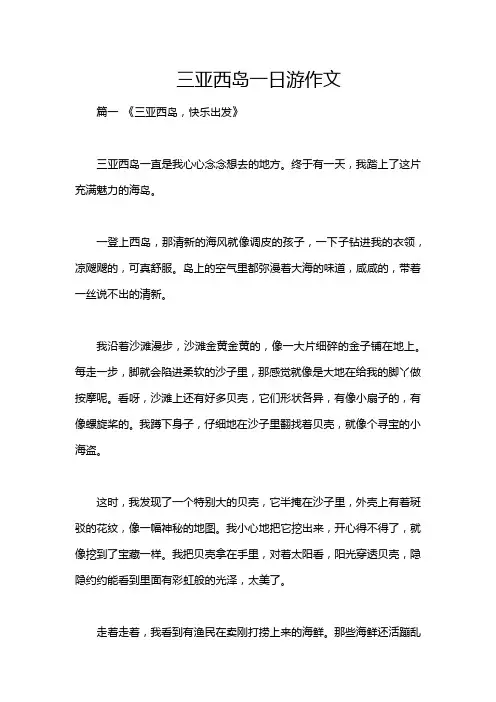 三亚西岛一日游作文

篇一 《三亚西岛，快乐出发》

三亚西岛一直是我心心念念想去的地方。终于有一天，我踏上了这片充满魅力的海岛。

一登上西岛，那清新的海风就像调皮的孩子，一下子钻进我的衣领，凉飕飕的，可真舒服。岛上的空气里都弥漫着大海的味道，咸咸的，带着一丝说不出的清新。

我沿着沙滩漫步，沙滩金黄金黄的，像一大片细碎的金子铺在地上。每走一步，脚就会陷进柔软的沙子里，那感觉就像是大地在给我的脚丫做按摩呢。看呀，沙滩上还有好多贝壳，它们形状各异，有像小扇子的，有像螺旋桨的。我蹲下身子，仔细地在沙子里翻找着贝壳，就像个寻宝的小海盗。

这时，我发现了一个特别大的贝壳，它半掩在沙子里，外壳上有着斑驳的花纹，像一幅神秘的地图。我小心地把它挖出来，开心得不得了，就像挖到了宝藏一样。我把贝壳拿在手里，对着太阳看，阳光穿透贝壳，隐隐约约能看到里面有彩虹般的光泽，太美了。

走着走着，我看到有渔民在卖刚打捞上来的海鲜。那些海鲜还活蹦乱